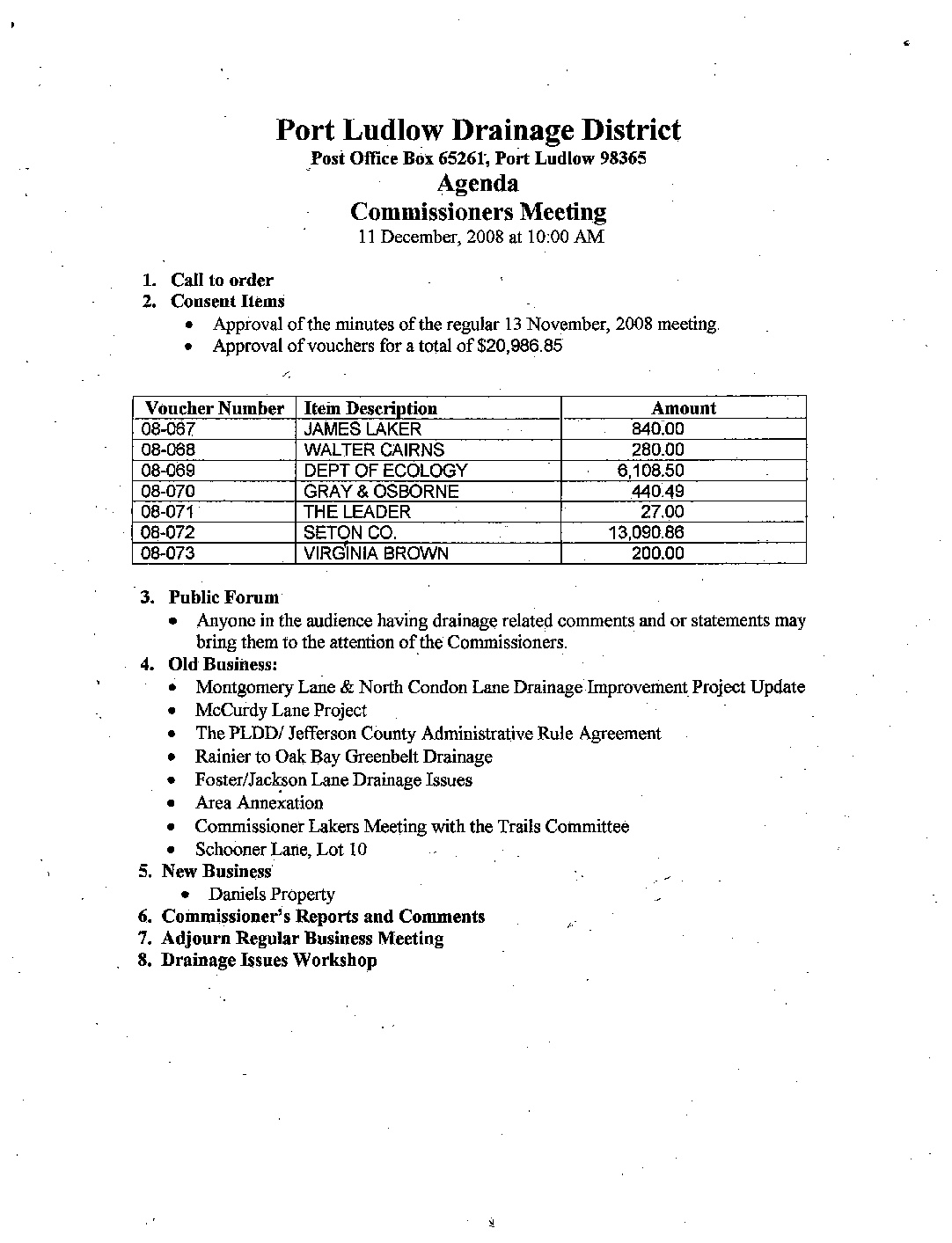 Port Ludlow Drainage District
Post Office Box 65261, Port Ludlow 98365
Agenda
Commissioners Meeting
11 December, 2008 at 10:00 AM

1. Call to order
2. Consent Items
• Approval of the minutes of the regular 13 November, 2008 meeting.
• Approval of vouchers for a total of $20,986.85

| Voucher Number | Item Description | Amount |
|---|---|---|
| 08-067 | JAMES LAKER | 840.00 |
| 08-068 | WALTER CAIRNS | 280.00 |
| 08-069 | DEPT OF ECOLOGY | 6,108.50 |
| 08-070 | GRAY & OSBORNE | 440.49 |
| 08-071 | THE LEADER | 27.00 |
| 08-072 | SETON CO. | 13,090.86 |
| 08-073 | VIRGINIA BROWN | 200.00 |

3. Public Forum
• Anyone in the audience having drainage related comments and or statements may bring them to the attention of the Commissioners.
4. Old Business:
• Montgomery Lane & North Condon Lane Drainage Improvement Project Update
• McCurdy Lane Project
• The PLDD/ Jefferson County Administrative Rule Agreement
• Rainier to Oak Bay Greenbelt Drainage
• Foster/Jackson Lane Drainage Issues
• Area Annexation
• Commissioner Lakers Meeting with the Trails Committee
• Schooner Lane, Lot 10
5. New Business
• Daniels Property
6. Commissioner's Reports and Comments
7. Adjourn Regular Business Meeting
8. Drainage Issues Workshop